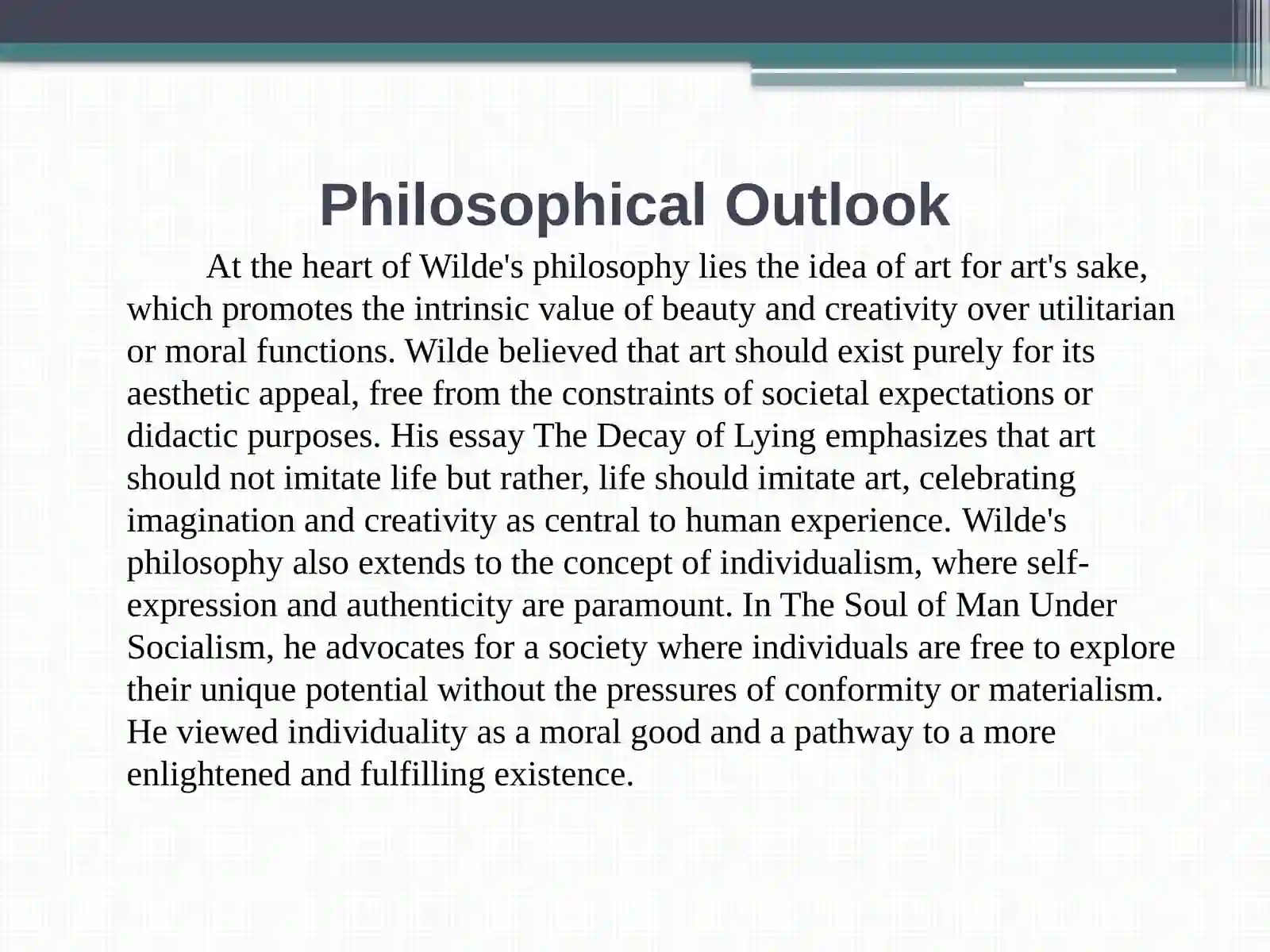 Philosophical Outlook

At the heart of Wilde's philosophy lies the idea of art for art's sake, which promotes the intrinsic value of beauty and creativity over utilitarian or moral functions. Wilde believed that art should exist purely for its aesthetic appeal, free from the constraints of societal expectations or didactic purposes. His essay The Decay of Lying emphasizes that art should not imitate life but rather, life should imitate art, celebrating imagination and creativity as central to human experience. Wilde's philosophy also extends to the concept of individualism, where self-expression and authenticity are paramount. In The Soul of Man Under Socialism, he advocates for a society where individuals are free to explore their unique potential without the pressures of conformity or materialism. He viewed individuality as a moral good and a pathway to a more enlightened and fulfilling existence.